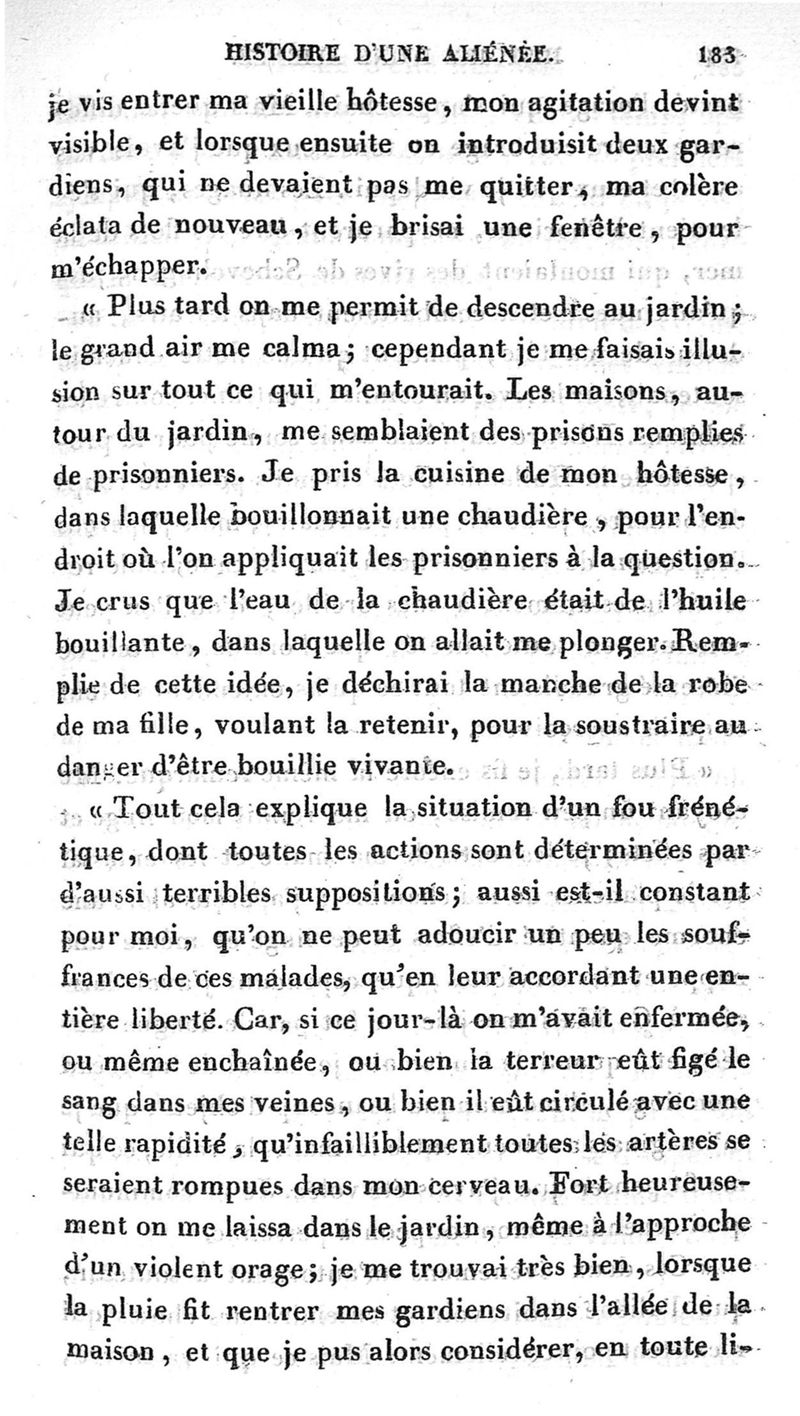 HISTOIRE D'UNE ALIÉNÉE. 183

je vis entrer ma vieille hôtesse, mon agitation devint visible, et lorsque ensuite on introduisit deux gardiens, qui ne devaient pas me quitter, ma colère éclata de nouveau, et je brisai une fenêtre, pour m'échapper.

« Plus tard on me permit de descendre au jardin; le grand air me calma; cependant je me faisais illusion sur tout ce qui m'entourait. Les maisons, autour du jardin, me semblaient des prisons remplies de prisonniers. Je pris la cuisine de mon hôtesse, dans laquelle bouillonnait une chaudière, pour l'endroit où l'on appliquait les prisonniers à la question. Je crus que l'eau de la chaudière était de l'huile bouillante, dans laquelle on allait me plonger. Remplie de cette idée, je déchirai la manche de la robe de ma fille, voulant la retenir, pour la soustraire au danger d'être bouillie vivante.

« Tout cela explique la situation d'un fou frénétique, dont toutes les actions sont déterminées par d'aussi terribles suppositions; aussi est-il constant pour moi, qu'on ne peut adoucir un peu les souffrances de ces malades, qu'en leur accordant une entière liberté. Car, si ce jour-là on m'avait enfermée, ou même enchaînée, ou bien la terreur eût figé le sang dans mes veines, ou bien il eût circulé avec une telle rapidité, qu'infailliblement toutes les artères se seraient rompues dans mon cerveau. Fort heureusement on me laissa dans le jardin, même à l'approche d'un violent orage; je me trouvai très bien, lorsque la pluie fit rentrer mes gardiens dans l'allée de la maison, et que je pus alors considérer, en toute li-